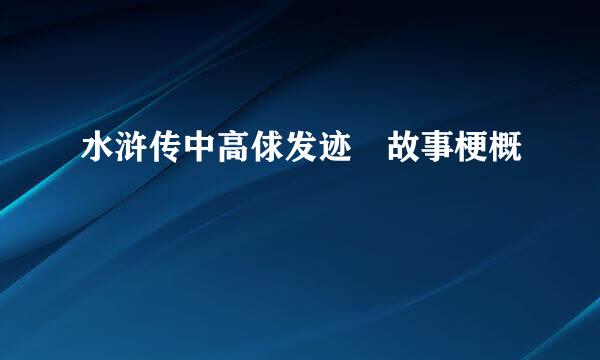 水浒传中高俅发迹 故事梗概